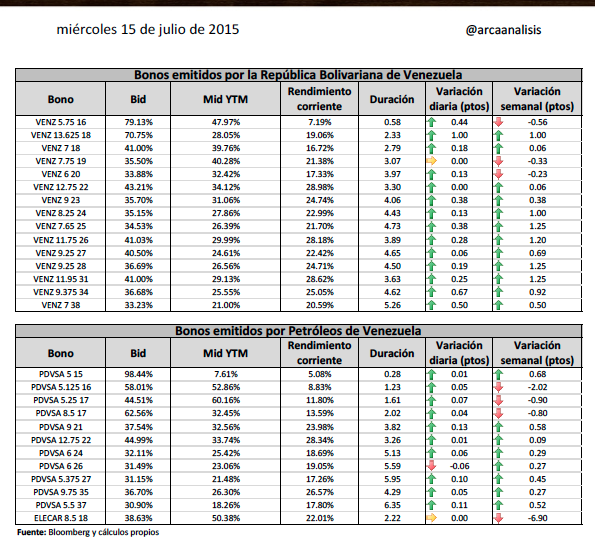 miércoles 15 de julio de 2015

@arcaanalisis

Bonos emitidos por la República Bolivariana de Venezuela

| Bono | Bid | Mid YTM | Rendimiento corriente | Duración | Variación diaria (ptos) | Variación semanal (ptos) |
|---|---|---|---|---|---|---|
| VENZ 5.75 16 | 79.13% | 47.97% | 7.19% | 0.58 | 0.44 | -0.56 |
| VENZ 13.625 18 | 70.75% | 28.05% | 19.06% | 2.33 | 1.00 | 1.00 |
| VENZ 7 18 | 41.00% | 39.76% | 16.72% | 2.79 | 0.18 | 0.06 |
| VENZ 7.75 19 | 35.50% | 40.28% | 21.38% | 3.07 | 0.00 | -0.33 |
| VENZ 6 20 | 33.88% | 32.42% | 17.33% | 3.97 | 0.13 | -0.23 |
| VENZ 12.75 22 | 43.21% | 34.12% | 28.98% | 3.30 | 0.00 | 0.06 |
| VENZ 9 23 | 35.70% | 31.06% | 24.74% | 4.06 | 0.38 | 0.38 |
| VENZ 8.25 24 | 35.15% | 27.86% | 22.99% | 4.43 | 0.13 | 1.00 |
| VENZ 7.65 25 | 34.53% | 26.39% | 21.70% | 4.73 | 0.38 | 1.25 |
| VENZ 11.75 26 | 41.03% | 29.99% | 28.18% | 3.89 | 0.28 | 1.20 |
| VENZ 9.25 27 | 40.50% | 24.61% | 22.42% | 4.65 | 0.06 | 0.69 |
| VENZ 9.25 28 | 36.69% | 26.56% | 24.71% | 4.50 | 0.19 | 1.25 |
| VENZ 11.95 31 | 41.00% | 29.13% | 28.62% | 3.63 | 0.25 | 1.25 |
| VENZ 9.375 34 | 36.68% | 25.55% | 25.05% | 4.62 | 0.67 | 0.92 |
| VENZ 7 38 | 33.23% | 21.00% | 20.59% | 5.26 | 0.50 | 0.50 |

Bonos emitidos por Petróleos de Venezuela

| Bono | Bid | Mid YTM | Rendimiento corriente | Duración | Variación diaria (ptos) | Variación semanal (ptos) |
|---|---|---|---|---|---|---|
| PDVSA 5 15 | 98.44% | 7.61% | 5.08% | 0.28 | 0.01 | 0.68 |
| PDVSA 5.125 16 | 58.01% | 52.86% | 8.83% | 1.23 | 0.05 | -2.02 |
| PDVSA 5.25 17 | 44.51% | 60.16% | 11.80% | 1.61 | 0.07 | -0.90 |
| PDVSA 8.5 17 | 62.56% | 32.45% | 13.59% | 2.02 | 0.04 | -0.80 |
| PDVSA 9 21 | 37.54% | 32.56% | 23.98% | 3.82 | 0.13 | 0.58 |
| PDVSA 12.75 22 | 44.99% | 33.74% | 28.34% | 3.26 | 0.01 | 0.09 |
| PDVSA 6 24 | 32.11% | 25.42% | 18.69% | 5.13 | 0.06 | 0.29 |
| PDVSA 6 26 | 31.49% | 23.06% | 19.05% | 5.59 | -0.06 | 0.27 |
| PDVSA 5.375 27 | 31.15% | 21.48% | 17.26% | 5.95 | 0.10 | 0.45 |
| PDVSA 9.75 35 | 36.70% | 26.30% | 26.57% | 4.29 | 0.05 | 0.27 |
| PDVSA 5.5 37 | 30.90% | 18.26% | 17.80% | 6.35 | 0.11 | 0.52 |
| ELECAR 8.5 18 | 38.63% | 50.38% | 22.01% | 2.22 | 0.00 | -6.90 |

Fuente: Bloomberg y cálculos propios